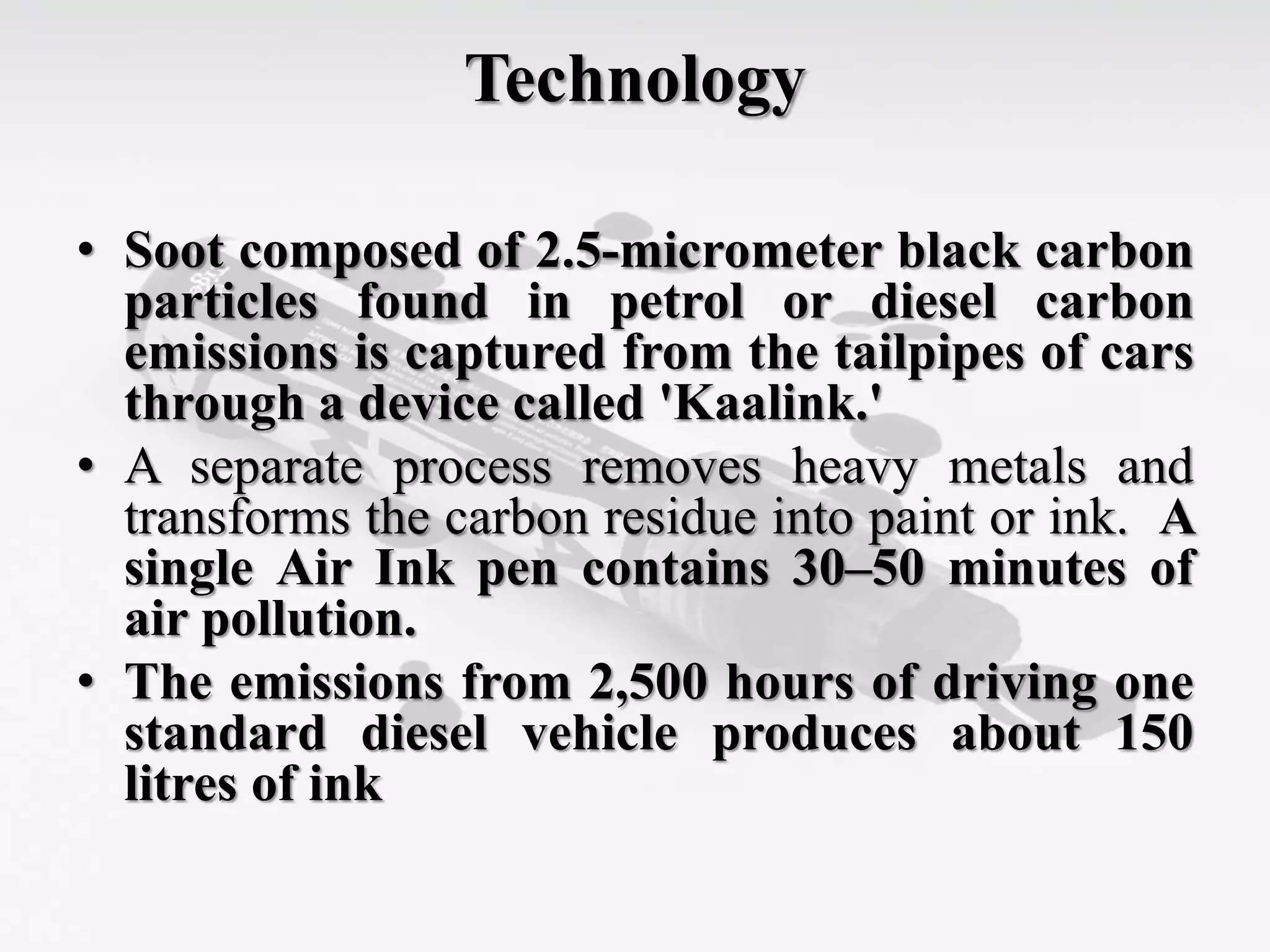 Technology

• Soot composed of 2.5-micrometer black carbon particles found in petrol or diesel carbon emissions is captured from the tailpipes of cars through a device called 'Kaalink.'

• A separate process removes heavy metals and transforms the carbon residue into paint or ink. A single Air Ink pen contains 30–50 minutes of air pollution.

• The emissions from 2,500 hours of driving one standard diesel vehicle produces about 150 litres of ink